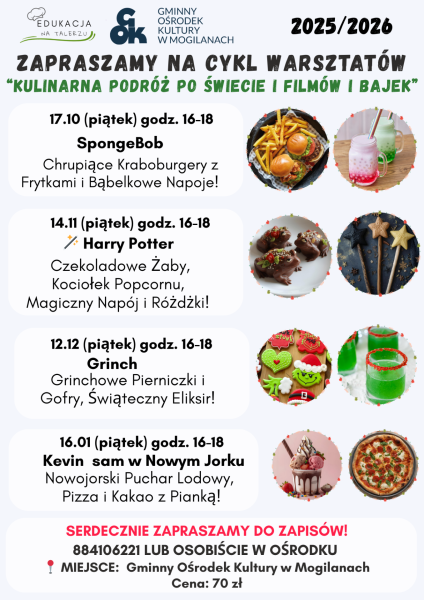 EDUKACJA NA TALERZU

GOK

GMINNY OŚRODEK KULTURY W MOGILANACH

2025/2026

ZAPRASZAMY NA CYKL WARSZTATÓW
"KULINARNA PODRÓŻ PO ŚWIECIE I FILMÓW I BAJEK"

17.10 (piątek) godz. 16-18
SpongeBob
Chrupiące Kraboburgery z Frytkami i Bąbelkowe Napoje!

14.11 (piątek) godz. 16-18
Harry Potter
Czekoladowe Żaby, Kociołek Popcornu, Magiczny Napój i Różdżki!

12.12 (piątek) godz. 16-18
Grinch
Grinchowe Pierniczki i Gofry, Świąteczny Eliksir!

16.01 (piątek) godz. 16-18
Kevin sam w Nowym Jorku
Nowojorski Puchar Lodowy, Pizza i Kakao z Pianką!

SERDECZNIE ZAPRASZAMY DO ZAPISÓW!
884106221 LUB OSOBIŚCIE W OŚRODKU
MIEJSCE: Gminny Ośrodek Kultury w Mogilanach
Cena: 70 zł